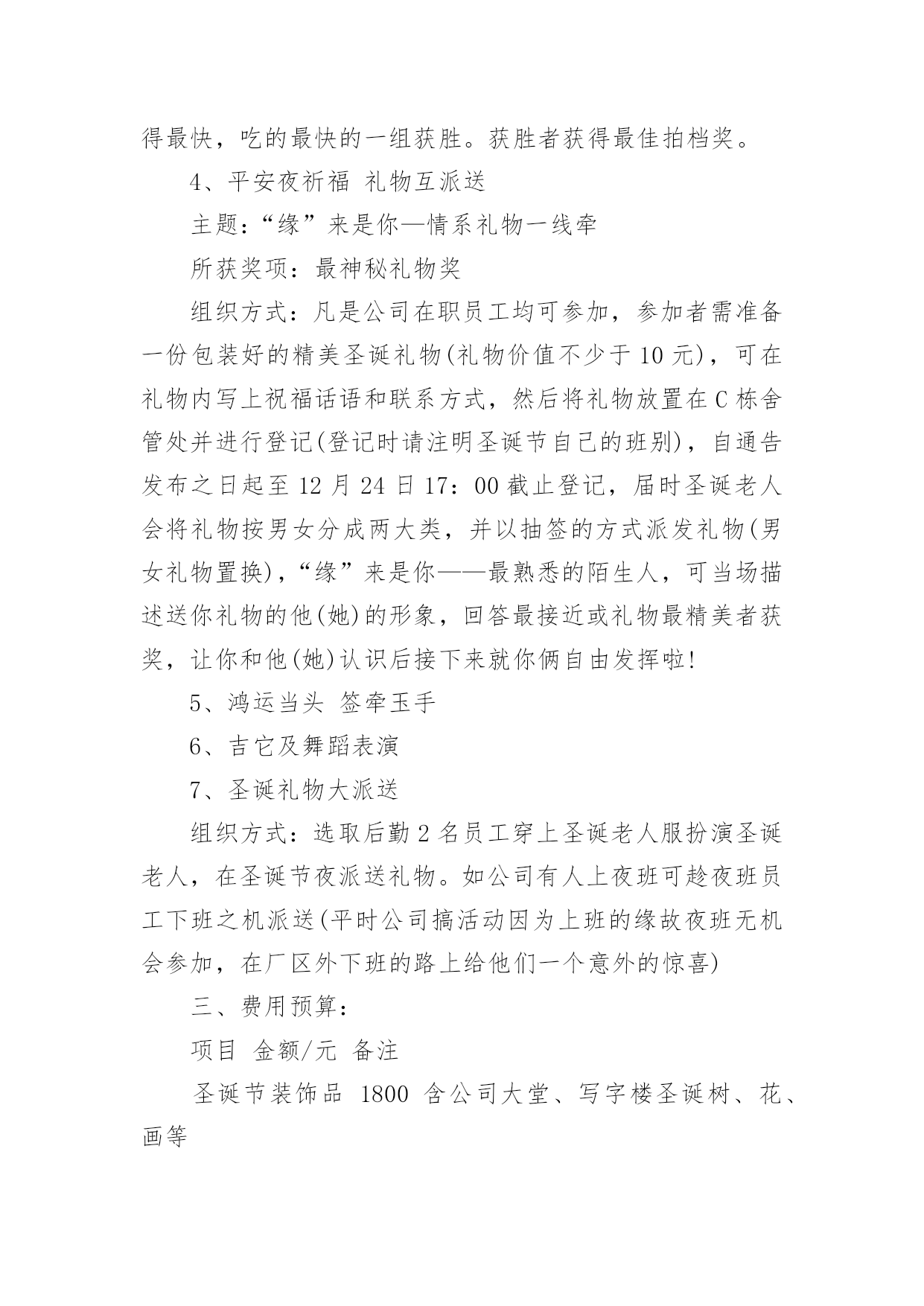 得最快，吃的最快的一组获胜。获胜者获得最佳拍档奖。

4、平安夜祈福 礼物互派送

主题：“缘”来是你—情系礼物一线牵

所获奖项：最神秘礼物奖

组织方式：凡是公司在职员工均可参加，参加者需准备一份包装好的精美圣诞礼物(礼物价值不少于10元)，可在礼物内写上祝福话语和联系方式，然后将礼物放置在C栋舍管处并进行登记(登记时请注明圣诞节自己的班别)，自通告发布之日起至12月24日17：00截止登记，届时圣诞老人会将礼物按男女分成两大类，并以抽签的方式派发礼物(男女礼物置换)，“缘”来是你——最熟悉的陌生人，可当场描述送你礼物的他(她)的形象，回答最接近或礼物最精美者获奖，让你和他(她)认识后接下来就你俩自由发挥啦!

5、鸿运当头 签牵玉手

6、吉它及舞蹈表演

7、圣诞礼物大派送

组织方式：选取后勤2名员工穿上圣诞老人服扮演圣诞老人，在圣诞节夜派送礼物。如公司有人上夜班可趁夜班员工下班之机派送(平时公司搞活动因为上班的缘故夜班无机会参加，在厂区外下班的路上给他们一个意外的惊喜)

三、费用预算：

项目 金额/元 备注

圣诞节装饰品 1800 含公司大堂、写字楼圣诞树、花、画等